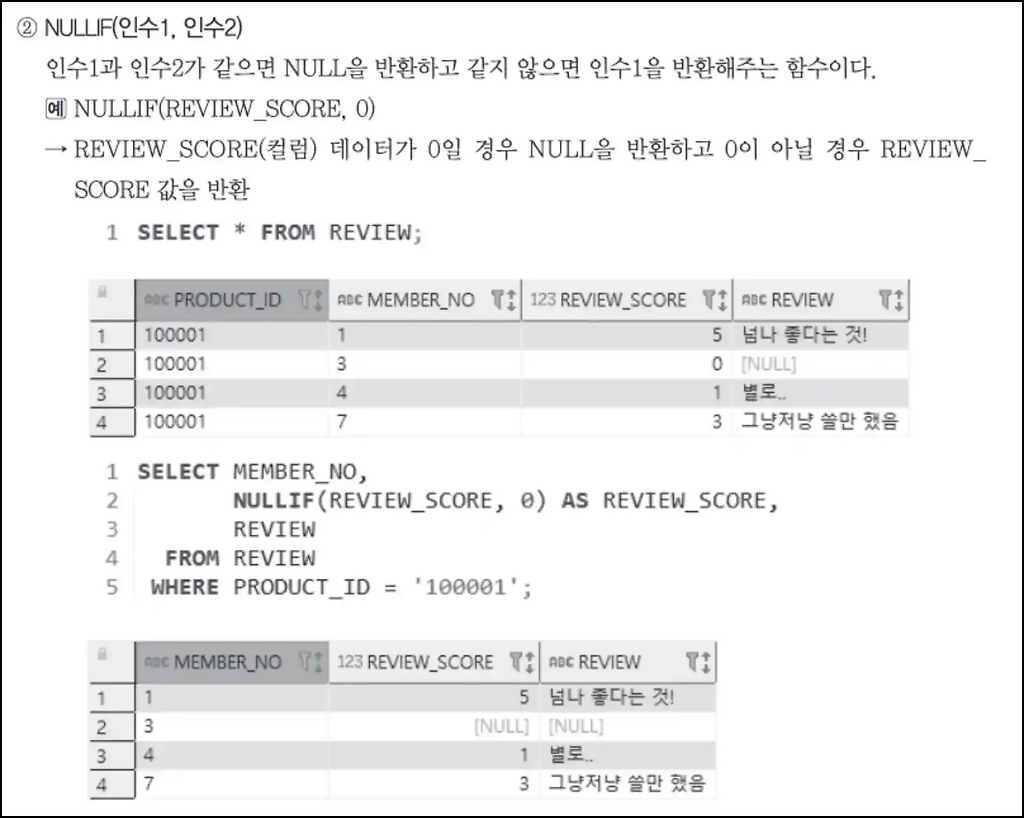 ② NULLIF(인수1, 인수2)

인수1과 인수2가 같으면 NULL을 반환하고 같지 않으면 인수1을 반환해주는 함수이다.

예 NULLIF(REVIEW_SCORE, 0)

→ REVIEW_SCORE(컬럼) 데이터가 0일 경우 NULL을 반환하고 0이 아닐 경우 REVIEW_SCORE 값을 반환

1 SELECT * FROM REVIEW;

| | ABC PRODUCT_ID | ABC MEMBER_NO | 123 REVIEW_SCORE | ABC REVIEW |
|---|---|---|---|---|
| 1 | 100001 | 1 | 5 | 넘나 좋다는 것! |
| 2 | 100001 | 3 | 0 | [NULL] |
| 3 | 100001 | 4 | 1 | 별로.. |
| 4 | 100001 | 7 | 3 | 그냥저냥 쓸만 했음 |

1 SELECT MEMBER_NO,
2 NULLIF(REVIEW_SCORE, 0) AS REVIEW_SCORE,
3 REVIEW
4 FROM REVIEW
5 WHERE PRODUCT_ID = '100001';

| | ABC MEMBER_NO | 123 REVIEW_SCORE | ABC REVIEW |
|---|---|---|---|
| 1 | 1 | 5 | 넘나 좋다는 것! |
| 2 | 3 | [NULL] | [NULL] |
| 3 | 4 | 1 | 별로.. |
| 4 | 7 | 3 | 그냥저냥 쓸만 했음 |